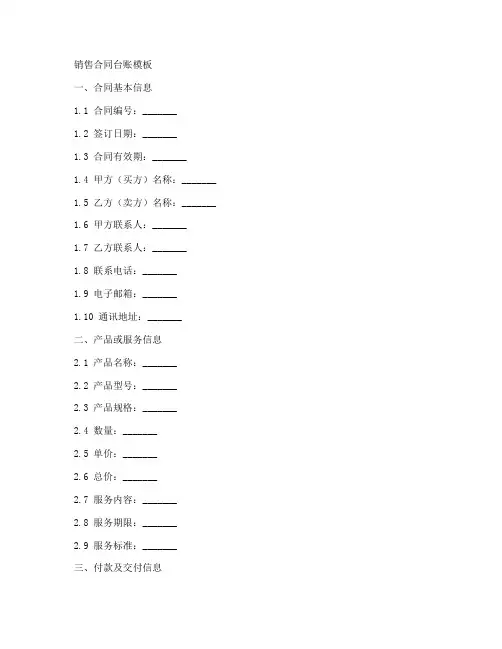 销售合同台账模板

一、合同基本信息

1.1 合同编号：_______

1.2 签订日期：_______

1.3 合同有效期：_______

1.4 甲方（买方）名称：_______

1.5 乙方（卖方）名称：_______

1.6 甲方联系人：_______

1.7 乙方联系人：_______

1.8 联系电话：_______

1.9 电子邮箱：_______

1.10 通讯地址：_______

二、产品或服务信息

2.1 产品名称：_______

2.2 产品型号：_______

2.3 产品规格：_______

2.4 数量：_______

2.5 单价：_______

2.6 总价：_______

2.7 服务内容：_______

2.8 服务期限：_______

2.9 服务标准：_______

三、付款及交付信息